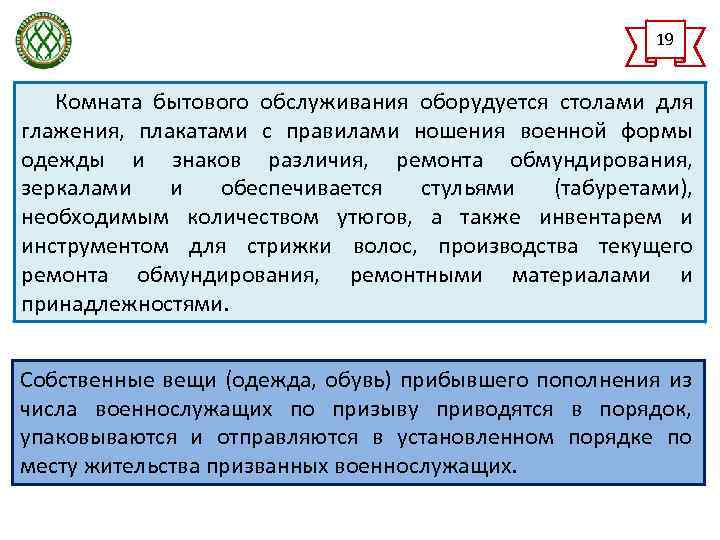 19

Комната бытового обслуживания оборудуется столами для глажения, плакатами с правилами ношения военной формы одежды и знаков различия, ремонта обмундирования, зеркалами и обеспечивается стульями (табуретами), необходимым количеством утюгов, а также инвентарем и инструментом для стрижки волос, производства текущего ремонта обмундирования, ремонтными материалами и принадлежностями.

Собственные вещи (одежда, обувь) прибывшего пополнения из числа военнослужащих по призыву приводятся в порядок, упаковываются и отправляются в установленном порядке по месту жительства призванных военнослужащих.